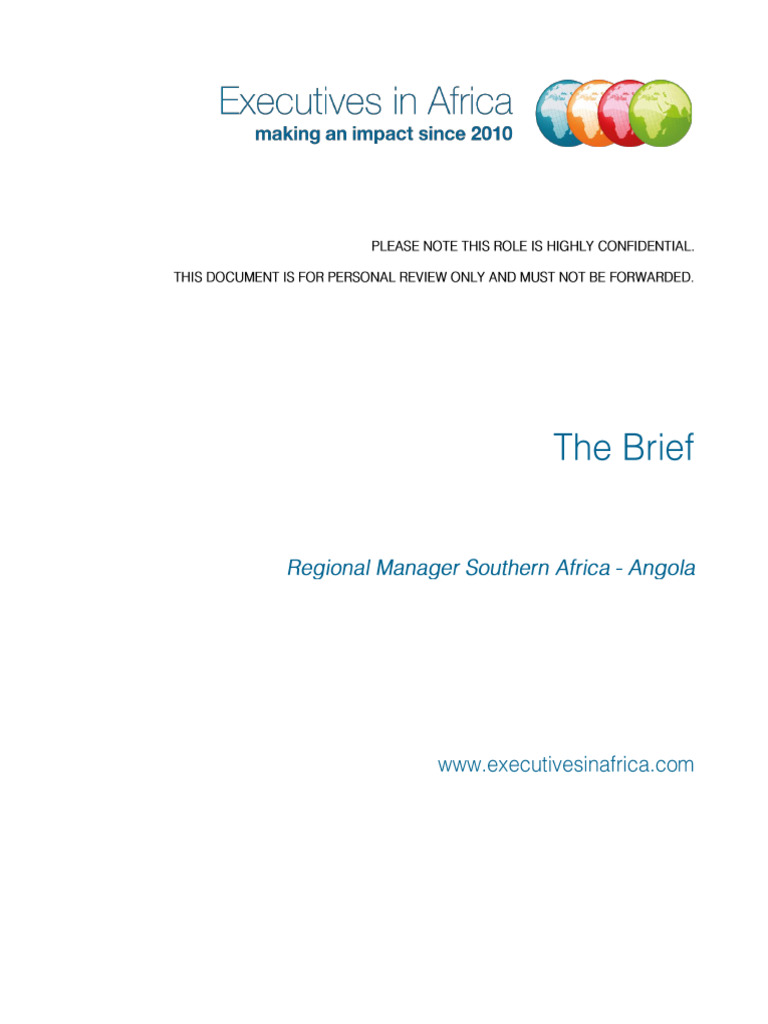 Executives in Africa
making an impact since 2010

PLEASE NOTE THIS ROLE IS HIGHLY CONFIDENTIAL.

THIS DOCUMENT IS FOR PERSONAL REVIEW ONLY AND MUST NOT BE FORWARDED.

The Brief

Regional Manager Southern Africa - Angola

www.executivesinafrica.com